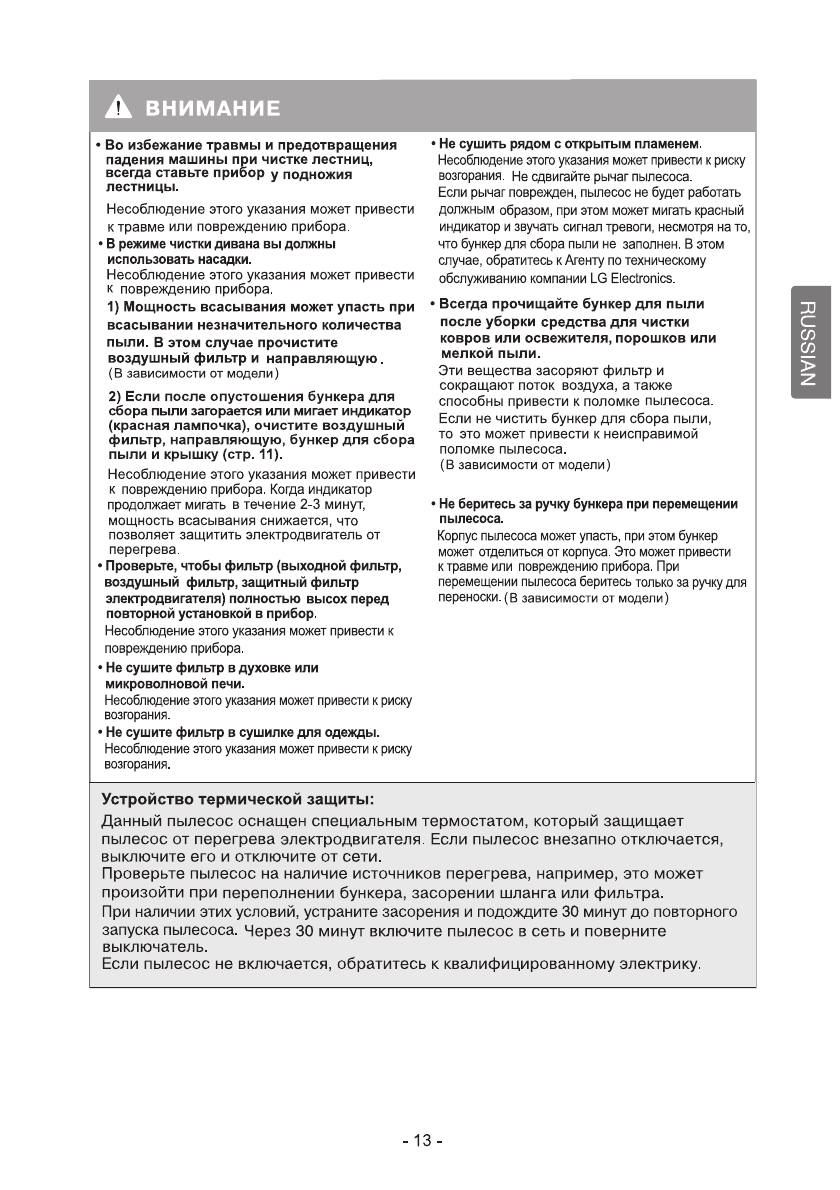 ВНИМАНИЕ

• Во избежание травмы и предотвращения падения машины при чистке лестниц, всегда ставьте прибор у подножия лестницы.

Несоблюдение этого указания может привести к травме или повреждению прибора.

• В режиме чистки дивана вы должны использовать насадки.
Несоблюдение этого указания может привести к повреждению прибора.

1) Мощность всасывания может упасть при всасывании незначительного количества пыли. В этом случае прочистите воздушный фильтр и направляющую.
(В зависимости от модели)

2) Если после опустошения бункера для сбора пыли загорается или мигает индикатор (красная лампочка), очистите воздушный фильтр, направляющую, бункер для сбора пыли и крышку (стр. 11).

Несоблюдение этого указания может привести к повреждению прибора. Когда индикатор продолжает мигать в течение 2-3 минут, мощность всасывания снижается, что позволяет защитить электродвигатель от перегрева.

• Проверьте, чтобы фильтр (выходной фильтр, воздушный фильтр, защитный фильтр электродвигателя) полностью высох перед повторной установкой в прибор.
Несоблюдение этого указания может привести к повреждению прибора.

• Не сушите фильтр в духовке или микроволновой печи.
Несоблюдение этого указания может привести к риску возгорания.

• Не сушите фильтр в сушилке для одежды.
Несоблюдение этого указания может привести к риску возгорания.

• Не сушить рядом с открытым пламенем.
Несоблюдение этого указания может привести к риску возгорания. Не сдвигайте рычаг пылесоса. Если рычаг поврежден, пылесос не будет работать должным образом, при этом может мигать красный индикатор и звучать сигнал тревоги, несмотря на то, что бункер для сбора пыли не заполнен. В этом случае, обратитесь к Агенту по техническому обслуживанию компании LG Electronics.

• Всегда прочищайте бункер для пыли после уборки средства для чистки ковров или освежителя, порошков или мелкой пыли.
Эти вещества засоряют фильтр и сокращают поток воздуха, а также способны привести к поломке пылесоса. Если не чистить бункер для сбора пыли, то это может привести к неисправимой поломке пылесоса.
(В зависимости от модели)

• Не беритесь за ручку бункера при перемещении пылесоса.
Корпус пылесоса может упасть, при этом бункер может отделиться от корпуса. Это может привести к травме или повреждению прибора. При перемещении пылесоса беритесь только за ручку для переноски. (В зависимости от модели)

RUSSIAN

Устройство термической защиты:
Данный пылесос оснащен специальным термостатом, который защищает пылесос от перегрева электродвигателя. Если пылесос внезапно отключается, выключите его и отключите от сети.
Проверьте пылесос на наличие источников перегрева, например, это может произойти при переполнении бункера, засорении шланга или фильтра.
При наличии этих условий, устраните засорения и подождите 30 минут до повторного запуска пылесоса. Через 30 минут включите пылесос в сеть и поверните выключатель.
Если пылесос не включается, обратитесь к квалифицированному электрику.

- 13 -